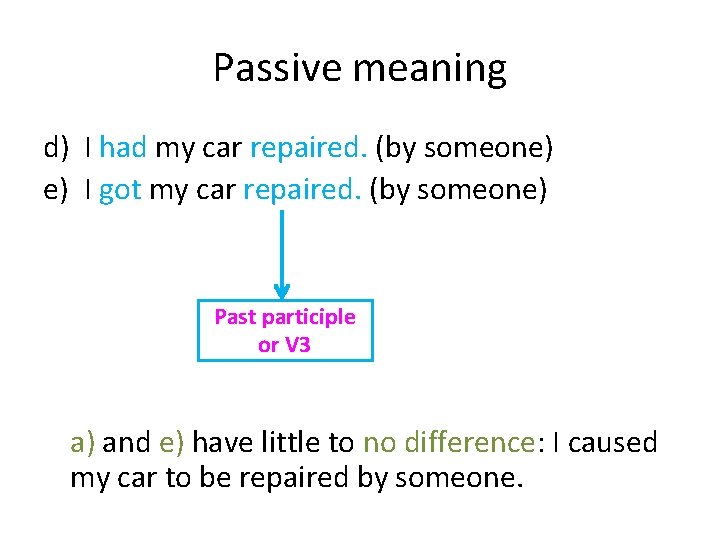 Passive meaning

d) I had my car repaired. (by someone)
e) I got my car repaired. (by someone)

Past participle or V3

a) and e) have little to no difference: I caused my car to be repaired by someone.